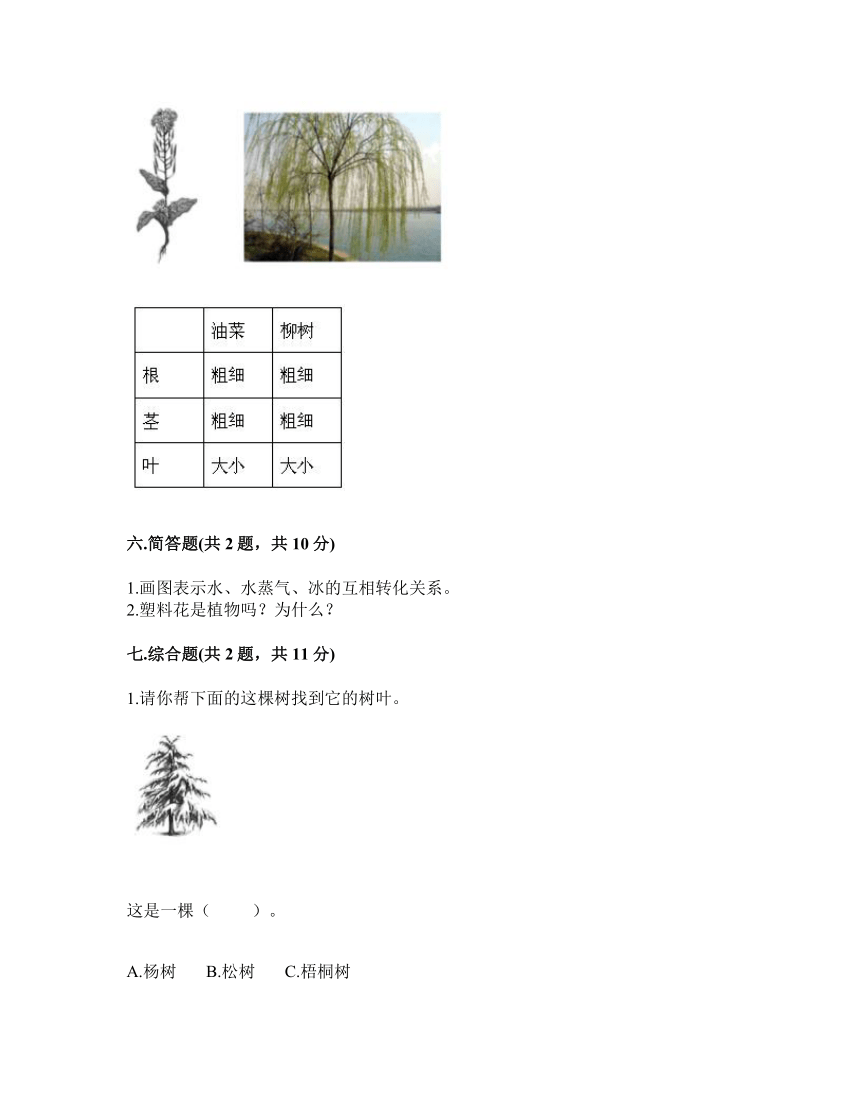 |  | 油菜 | 柳树 |
|---|---|---|
| 根 | 粗细 | 粗细 |
| 茎 | 粗细 | 粗细 |
| 叶 | 大小 | 大小 |

六.简答题(共 2 题，共 10 分)

1.画图表示水、水蒸气、冰的互相转化关系。
2.塑料花是植物吗？为什么？

七.综合题(共 2 题，共 11 分)

1.请你帮下面的这棵树找到它的树叶。

这是一棵（　　）。

A.杨树　B.松树　C.梧桐树